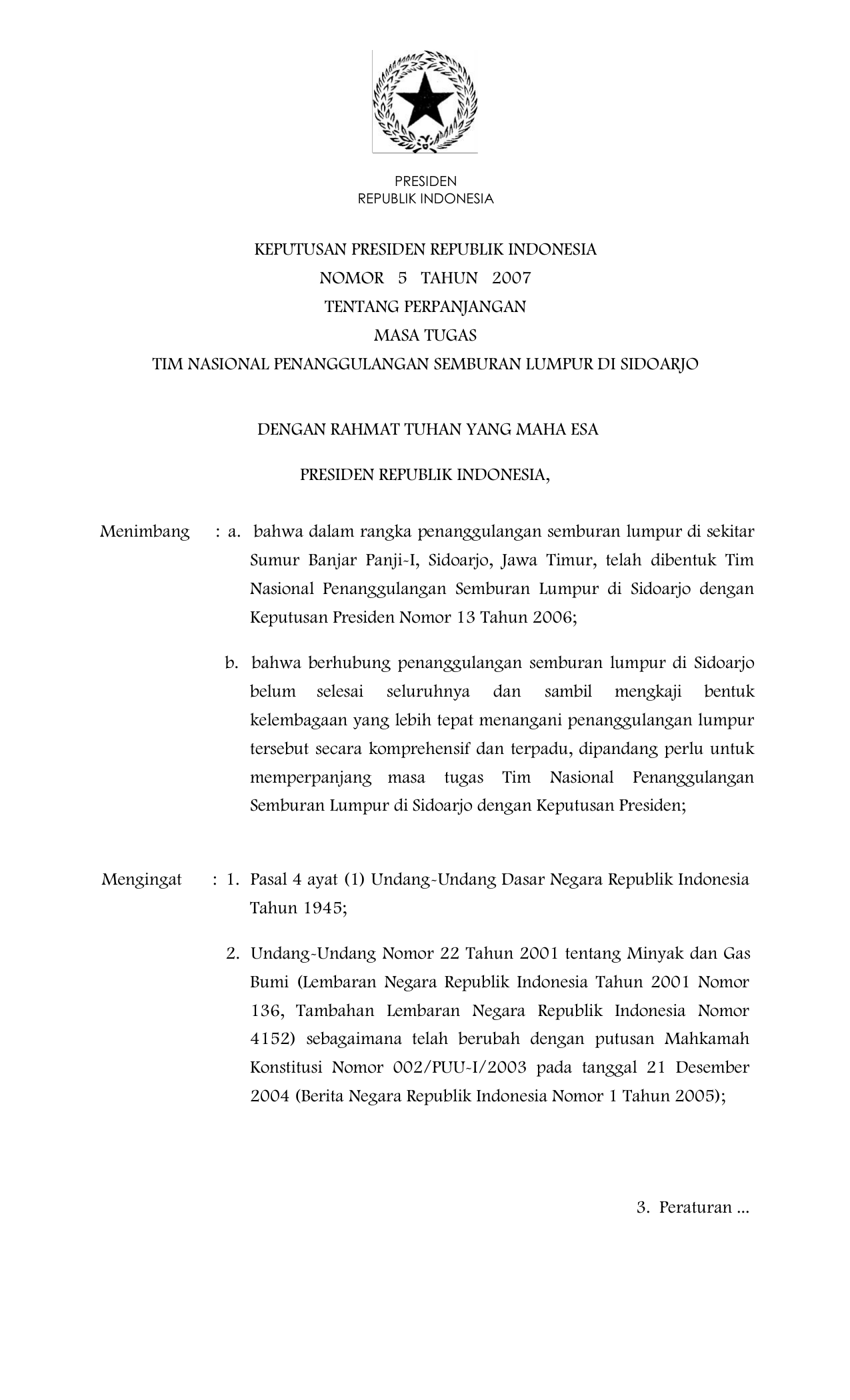 PRESIDEN
REPUBLIK INDONESIA

KEPUTUSAN PRESIDEN REPUBLIK INDONESIA
NOMOR 5 TAHUN 2007
TENTANG PERPANJANGAN
MASA TUGAS
TIM NASIONAL PENANGGULANGAN SEMBURAN LUMPUR DI SIDOARJO

DENGAN RAHMAT TUHAN YANG MAHA ESA

PRESIDEN REPUBLIK INDONESIA,

Menimbang : a. bahwa dalam rangka penanggulangan semburan lumpur di sekitar Sumur Banjar Panji-I, Sidoarjo, Jawa Timur, telah dibentuk Tim Nasional Penanggulangan Semburan Lumpur di Sidoarjo dengan Keputusan Presiden Nomor 13 Tahun 2006;

b. bahwa berhubung penanggulangan semburan lumpur di Sidoarjo belum selesai seluruhnya dan sambil mengkaji bentuk kelembagaan yang lebih tepat menangani penanggulangan lumpur tersebut secara komprehensif dan terpadu, dipandang perlu untuk memperpanjang masa tugas Tim Nasional Penanggulangan Semburan Lumpur di Sidoarjo dengan Keputusan Presiden;

Mengingat : 1. Pasal 4 ayat (1) Undang-Undang Dasar Negara Republik Indonesia Tahun 1945;

2. Undang-Undang Nomor 22 Tahun 2001 tentang Minyak dan Gas Bumi (Lembaran Negara Republik Indonesia Tahun 2001 Nomor 136, Tambahan Lembaran Negara Republik Indonesia Nomor 4152) sebagaimana telah berubah dengan putusan Mahkamah Konstitusi Nomor 002/PUU-I/2003 pada tanggal 21 Desember 2004 (Berita Negara Republik Indonesia Nomor 1 Tahun 2005);

3. Peraturan ...